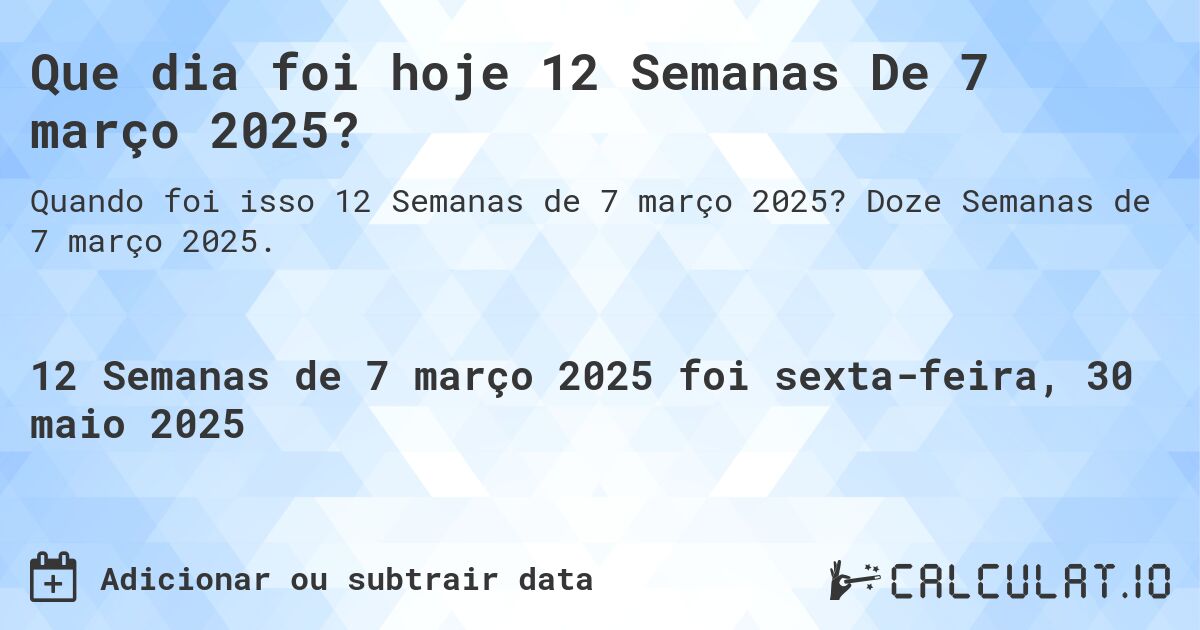 Que dia foi hoje 12 Semanas De 7 março 2025?

Quando foi isso 12 Semanas de 7 março 2025? Doze Semanas de 7 março 2025.

12 Semanas de 7 março 2025 foi sexta-feira, 30 maio 2025

Adicionar ou subtrair data

CALCULAT.IO